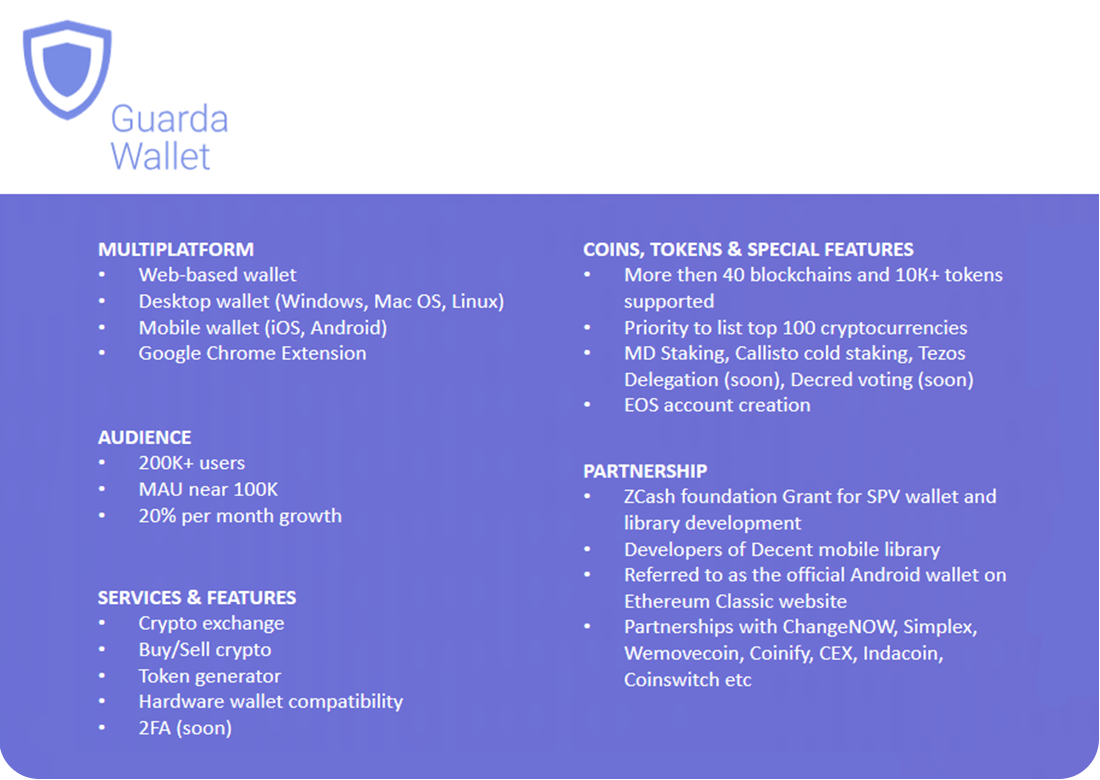 Guarda Wallet

MULTIPLATFORM
• Web-based wallet
• Desktop wallet (Windows, Mac OS, Linux)
• Mobile wallet (iOS, Android)
• Google Chrome Extension

AUDIENCE
• 200K+ users
• MAU near 100K
• 20% per month growth

SERVICES & FEATURES
• Crypto exchange
• Buy/Sell crypto
• Token generator
• Hardware wallet compatibility
• 2FA (soon)

COINS, TOKENS & SPECIAL FEATURES
• More then 40 blockchains and 10K+ tokens supported
• Priority to list top 100 cryptocurrencies
• MD Staking, Callisto cold staking, Tezos Delegation (soon), Decred voting (soon)
• EOS account creation

PARTNERSHIP
• ZCash foundation Grant for SPV wallet and library development
• Developers of Decent mobile library
• Referred to as the official Android wallet on Ethereum Classic website
• Partnerships with ChangeNOW, Simplex, Wemovecoin, Coinify, CEX, Indacoin, Coinswitch etc